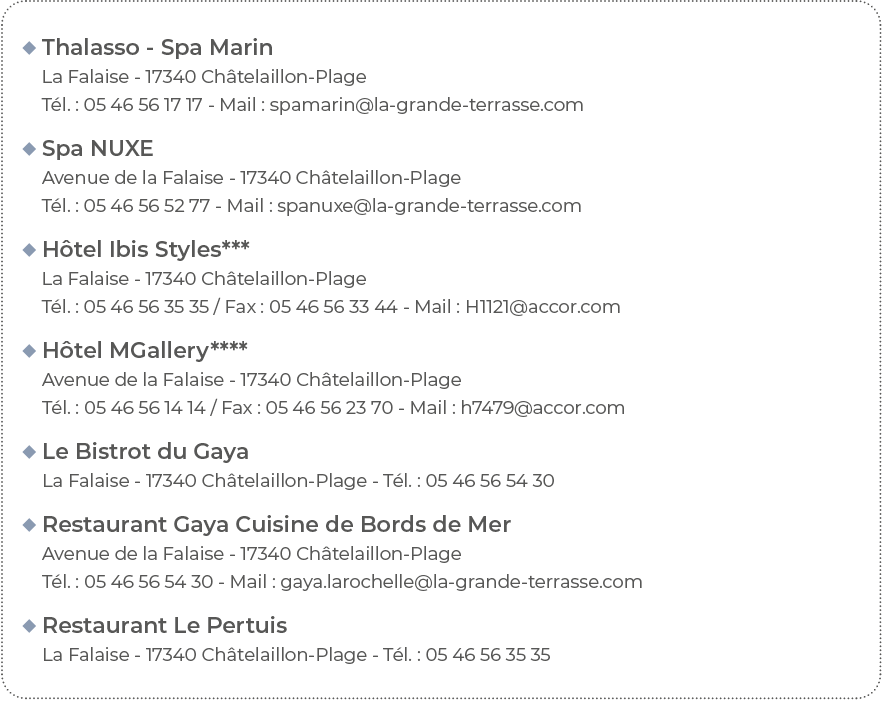 ◆ Thalasso - Spa Marin
La Falaise - 17340 Châtelaillon-Plage
Tél. : 05 46 56 17 17 - Mail : spamarin@la-grande-terrasse.com

◆ Spa NUXE
Avenue de la Falaise - 17340 Châtelaillon-Plage
Tél. : 05 46 56 52 77 - Mail : spanuxe@la-grande-terrasse.com

◆ Hôtel Ibis Styles***
La Falaise - 17340 Châtelaillon-Plage
Tél. : 05 46 56 35 35 / Fax : 05 46 56 33 44 - Mail : H1121@accor.com

◆ Hôtel MGallery****
Avenue de la Falaise - 17340 Châtelaillon-Plage
Tél. : 05 46 56 14 14 / Fax : 05 46 56 23 70 - Mail : h7479@accor.com

◆ Le Bistrot du Gaya
La Falaise - 17340 Châtelaillon-Plage - Tél. : 05 46 56 54 30

◆ Restaurant Gaya Cuisine de Bords de Mer
Avenue de la Falaise - 17340 Châtelaillon-Plage
Tél. : 05 46 56 54 30 - Mail : gaya.larochelle@la-grande-terrasse.com

◆ Restaurant Le Pertuis
La Falaise - 17340 Châtelaillon-Plage - Tél. : 05 46 56 35 35